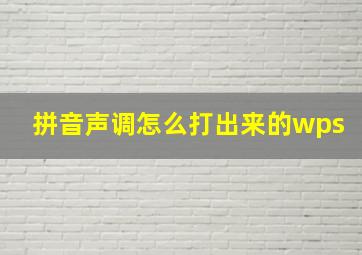 拼音声调怎么打出来的wps